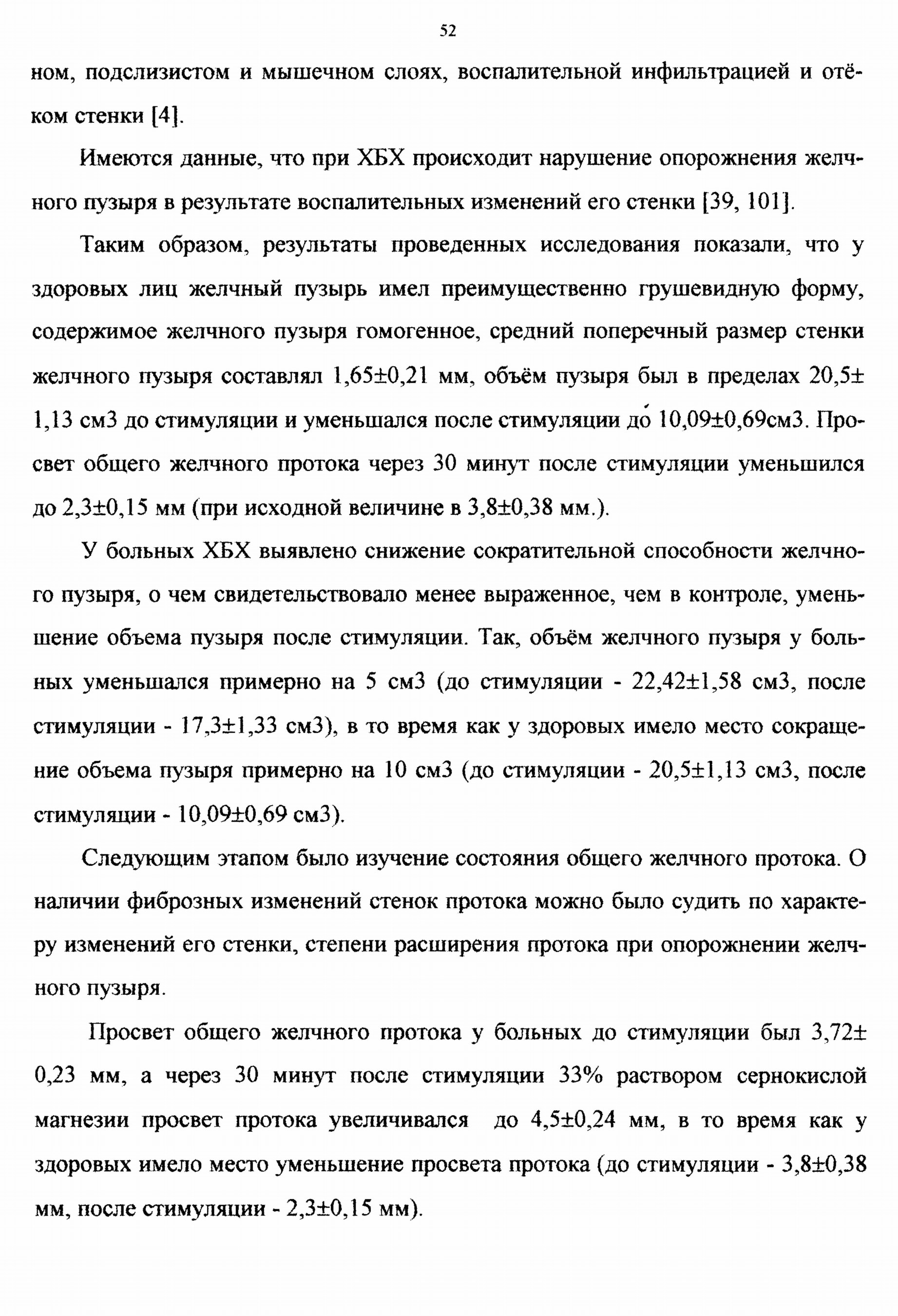 52

ном, подслизистом и мышечном слоях, воспалительной инфильтрацией и отёком стенки [4].

Имеются данные, что при ХБХ происходит нарушение опорожнения желчного пузыря в результате воспалительных изменений его стенки [39, 101].

Таким образом, результаты проведенных исследования показали, что у здоровых лиц желчный пузырь имел преимущественно грушевидную форму, содержимое желчного пузыря гомогенное, средний поперечный размер стенки желчного пузыря составлял 1,65±0,21 мм, объём пузыря был в пределах 20,5± 1,13 см3 до стимуляции и уменьшался после стимуляции до 10,09±0,69см3. Просвет общего желчного протока через 30 минут после стимуляции уменьшился до 2,3±0,15 мм (при исходной величине в 3,8±0,38 мм.).

У больных ХБХ выявлено снижение сократительной способности желчного пузыря, о чем свидетельствовало менее выраженное, чем в контроле, уменьшение объема пузыря после стимуляции. Так, объём желчного пузыря у больных уменьшался примерно на 5 см3 (до стимуляции - 22,42±1,58 см3, после стимуляции - 17,3±1,33 см3), в то время как у здоровых имело место сокращение объема пузыря примерно на 10 см3 (до стимуляции - 20,5±1,13 см3, после стимуляции - 10,09±0,69 см3).

Следующим этапом было изучение состояния общего желчного протока. О наличии фиброзных изменений стенок протока можно было судить по характеру изменений его стенки, степени расширения протока при опорожнении желчного пузыря.

Просвет общего желчного протока у больных до стимуляции был 3,72± 0,23 мм, а через 30 минут после стимуляции 33% раствором сернокислой магнезии просвет протока увеличивался до 4,5±0,24 мм, в то время как у здоровых имело место уменьшение просвета протока (до стимуляции - 3,8±0,38 мм, после стимуляции - 2,3±0,15 мм).